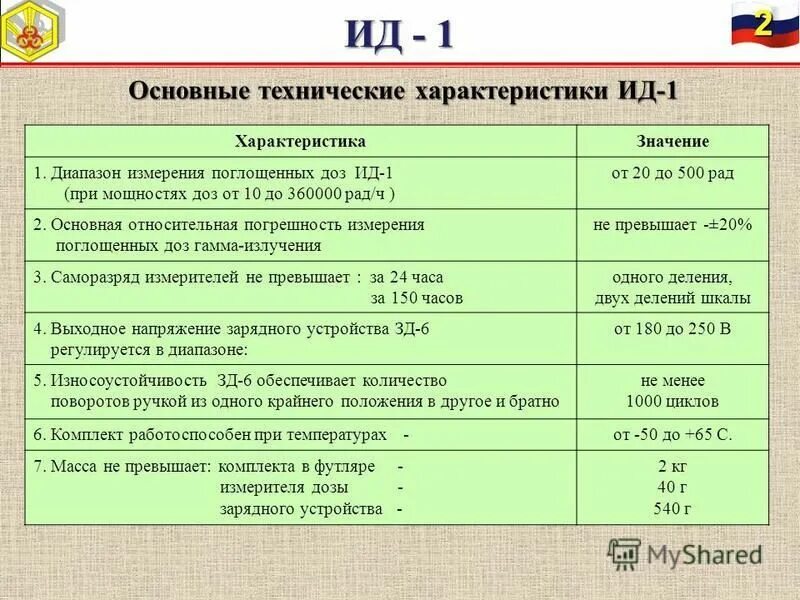 ИД - 1

2

Основные технические характеристики ИД-1

| Характеристика | Значение |
|---|---|
| 1. Диапазон измерения поглощенных доз ИД-1 (при мощностях доз от 10 до 360000 рад/ч ) | от 20 до 500 рад |
| 2. Основная относительная погрешность измерения поглощенных доз гамма-излучения | не превышает -±20% |
| 3. Саморазряд измерителей не превышает : за 24 часа за 150 часов | одного деления, двух делений шкалы |
| 4. Выходное напряжение зарядного устройства ЗД-6 регулируется в диапазоне: | от 180 до 250 В |
| 5. Износоустойчивость ЗД-6 обеспечивает количество поворотов ручкой из одного крайнего положения в другое и братно | не менее 1000 циклов |
| 6. Комплект работоспособен при температурах - | от -50 до +65 С. |
| 7. Масса не превышает: комплекта в футляре - измерителя дозы - зарядного устройства - | 2 кг 40 г 540 г |

MyShared